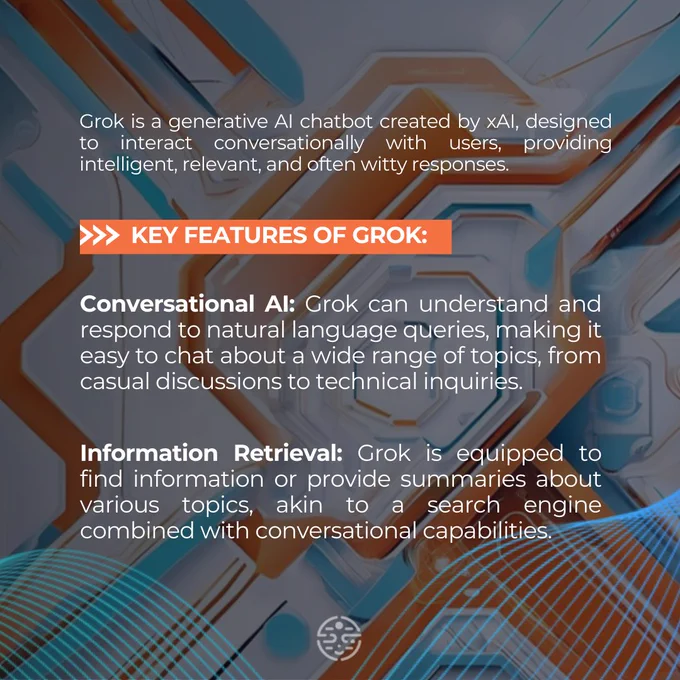 Grok is a generative AI chatbot created by xAI, designed to interact conversationally with users, providing intelligent, relevant, and often witty responses.

>>> KEY FEATURES OF GROK:

Conversational AI: Grok can understand and respond to natural language queries, making it easy to chat about a wide range of topics, from casual discussions to technical inquiries.

Information Retrieval: Grok is equipped to find information or provide summaries about various topics, akin to a search engine combined with conversational capabilities.